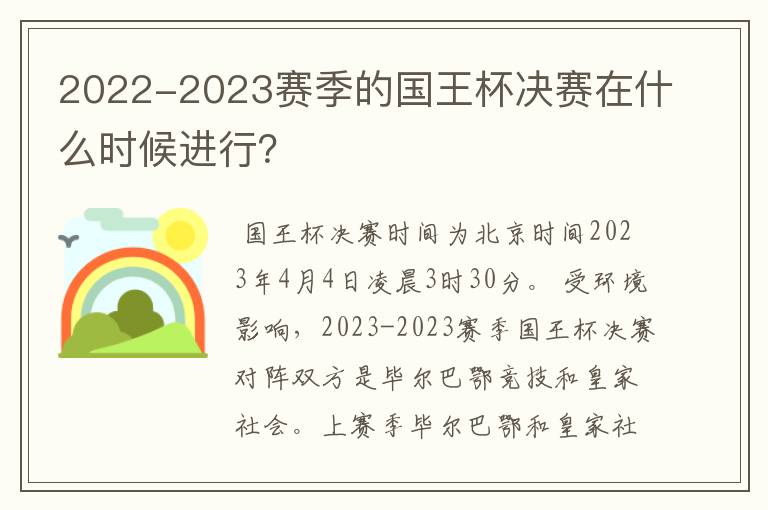 2022-2023赛季的国王杯决赛在什么时候进行?

国王杯决赛时间为北京时间2023年4月4日凌晨3时30分。受环境影响，2023-2023赛季国王杯决赛对阵双方是毕尔巴鄂竞技和皇家社会。上赛季毕尔巴鄂和皇家社